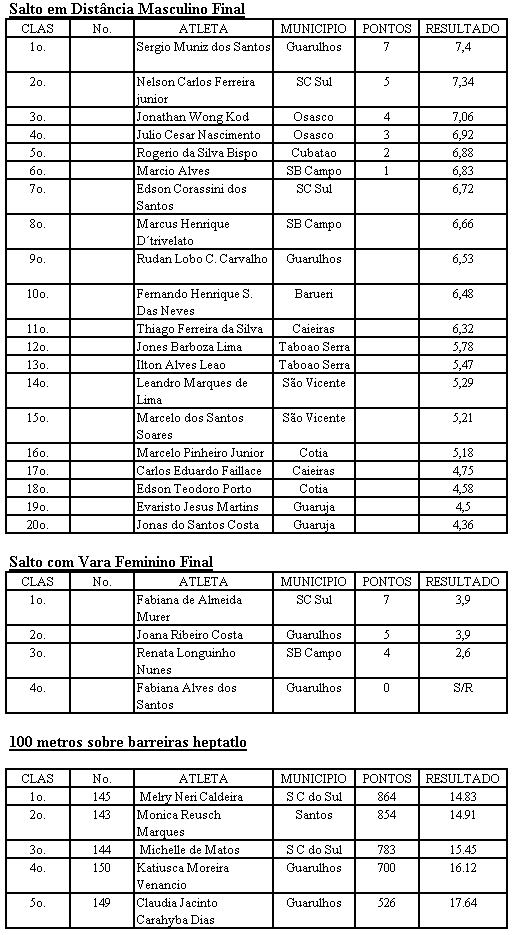 Salto em Distância Masculino Final

| CLAS | No. | ATLETA | MUNICIPIO | PONTOS | RESULTADO |
|---|---|---|---|---|---|
| 1o. | | Sergio Muniz dos Santos | Guarulhos | 7 | 7,4 |
| 2o. | | Nelson Carlos Ferreira junior | SC Sul | 5 | 7,34 |
| 3o. | | Jonathan Wong Kod | Osasco | 4 | 7,06 |
| 4o. | | Julio Cesar Nascimento | Osasco | 3 | 6,92 |
| 5o. | | Rogerio da Silva Bispo | Cubatao | 2 | 6,88 |
| 6o. | | Marcio Alves | SB Campo | 1 | 6,83 |
| 7o. | | Edson Corassini dos Santos | SC Sul | | 6,72 |
| 8o. | | Marcus Henrique D´trivelato | SB Campo | | 6,66 |
| 9o. | | Rudan Lobo C. Carvalho | Guarulhos | | 6,53 |
| 10o. | | Fernando Henrique S. Das Neves | Barueri | | 6,48 |
| 11o. | | Thiago Ferreira da Silva | Caieiras | | 6,32 |
| 12o. | | Jones Barboza Lima | Taboao Serra | | 5,78 |
| 13o. | | Ilton Alves Leao | Taboao Serra | | 5,47 |
| 14o. | | Leandro Marques de Lima | São Vicente | | 5,29 |
| 15o. | | Marcelo dos Santos Soares | São Vicente | | 5,21 |
| 16o. | | Marcelo Pinheiro Junior | Cotia | | 5,18 |
| 17o. | | Carlos Eduardo Faillace | Caieiras | | 4,75 |
| 18o. | | Edson Teodoro Porto | Cotia | | 4,58 |
| 19o. | | Evaristo Jesus Martins | Guaruja | | 4,5 |
| 20o. | | Jonas do Santos Costa | Guaruja | | 4,36 |

Salto com Vara Feminino Final

| CLAS | No. | ATLETA | MUNICIPIO | PONTOS | RESULTADO |
|---|---|---|---|---|---|
| 1o. | | Fabiana de Almeida Murer | SC Sul | 7 | 3,9 |
| 2o. | | Joana Ribeiro Costa | Guarulhos | 5 | 3,9 |
| 3o. | | Renata Longuinho Nunes | SB Campo | 4 | 2,6 |
| 4o. | | Fabiana Alves dos Santos | Guarulhos | 0 | S/R |

100 metros sobre barreiras heptatlo

| CLAS | No. | ATLETA | MUNICIPIO | PONTOS | RESULTADO |
|---|---|---|---|---|---|
| 1o. | 145 | Melry Neri Caldeira | S C do Sul | 864 | 14.83 |
| 2o. | 143 | Monica Reusch Marques | Santos | 854 | 14.91 |
| 3o. | 144 | Michelle de Matos | S C do Sul | 783 | 15.45 |
| 4o. | 150 | Katiusca Moreira Venancio | Guarulhos | 700 | 16.12 |
| 5o. | 149 | Claudia Jacinto Carahyba Dias | Guarulhos | 526 | 17.64 |